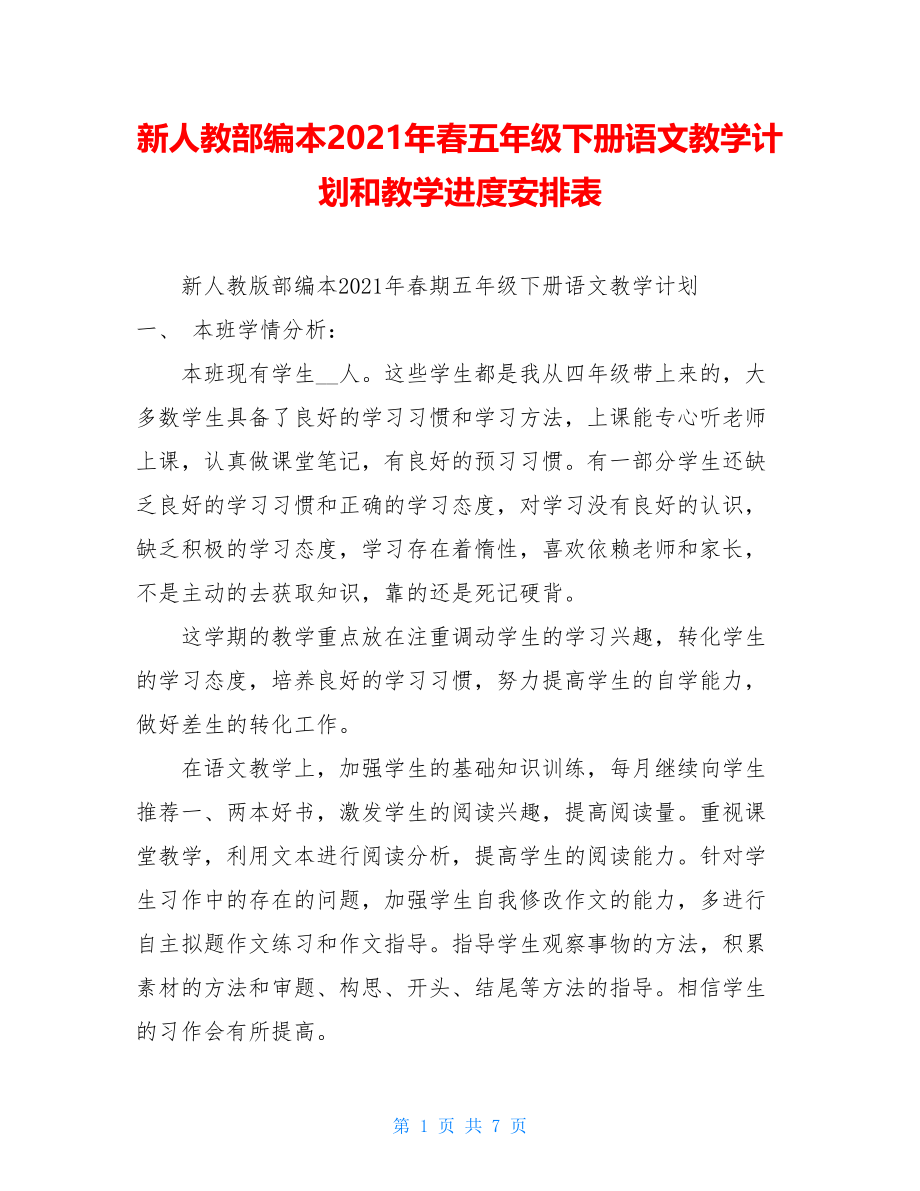 新人教部编本2021年春五年级下册语文教学计划和教学进度安排表

新人教版部编本2021年春期五年级下册语文教学计划

一、 本班学情分析：

本班现有学生__人。这些学生都是我从四年级带上来的，大多数学生具备了良好的学习习惯和学习方法，上课能专心听老师上课，认真做课堂笔记，有良好的预习习惯。有一部分学生还缺乏良好的学习习惯和正确的学习态度，对学习没有良好的认识，缺乏积极的学习态度，学习存在着惰性，喜欢依赖老师和家长，不是主动的去获取知识，靠的还是死记硬背。

这学期的教学重点放在注重调动学生的学习兴趣，转化学生的学习态度，培养良好的学习习惯，努力提高学生的自学能力，做好差生的转化工作。

在语文教学上，加强学生的基础知识训练，每月继续向学生推荐一、两本好书，激发学生的阅读兴趣，提高阅读量。重视课堂教学，利用文本进行阅读分析，提高学生的阅读能力。针对学生习作中的存在的问题，加强学生自我修改作文的能力，多进行自主拟题作文练习和作文指导。指导学生观察事物的方法，积累素材的方法和审题、构思、开头、结尾等方法的指导。相信学生的习作会有所提高。

第 1 页 共 7 页